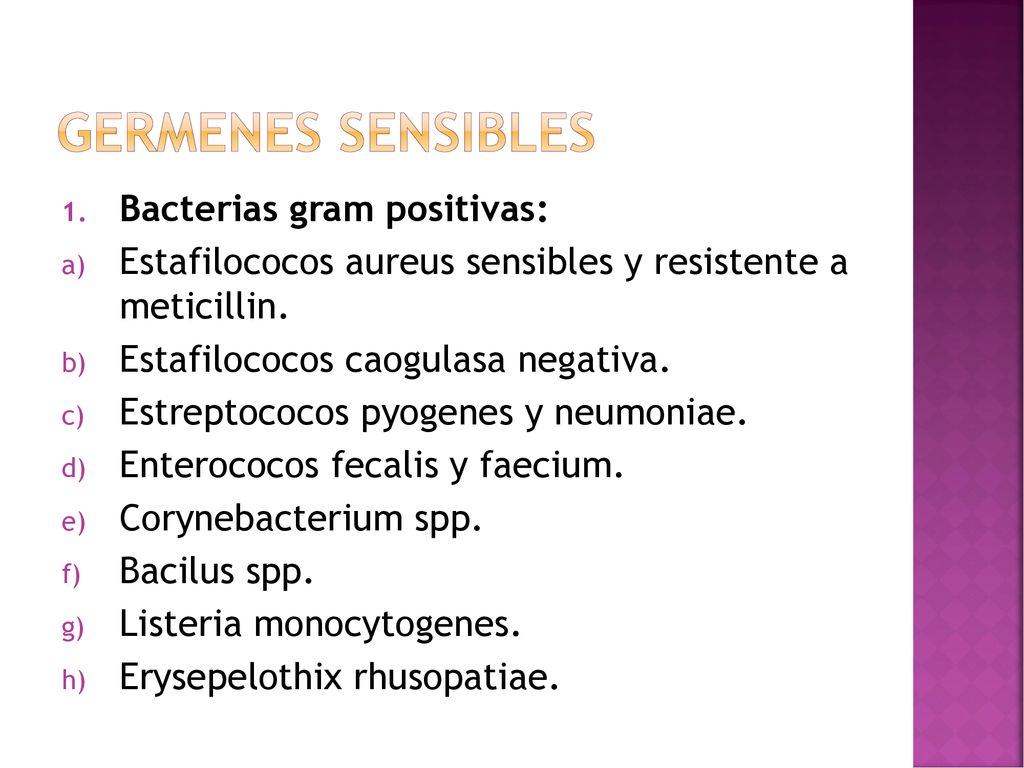 GERMENES SENSIBLES

1. Bacterias gram positivas:
a) Estafilococos aureus sensibles y resistente a meticillin.
b) Estafilococos caogulasa negativa.
c) Estreptococos pyogenes y neumoniae.
d) Enterococos fecalis y faecium.
e) Corynebacterium spp.
f) Bacilus spp.
g) Listeria monocytogenes.
h) Erysepelothix rhusopatiae.